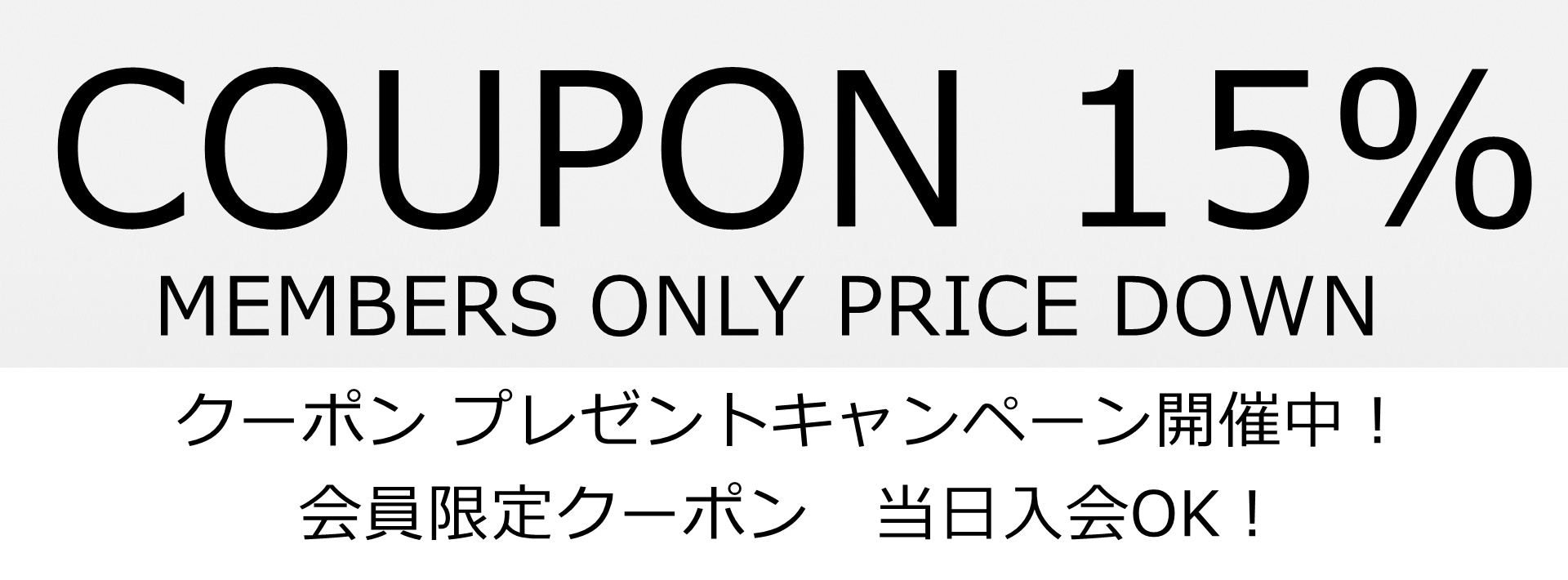 COUPON 15%
MEMBERS ONLY PRICE DOWN

クーポン プレゼントキャンペーン開催中！
会員限定クーポン　当日入会OK！